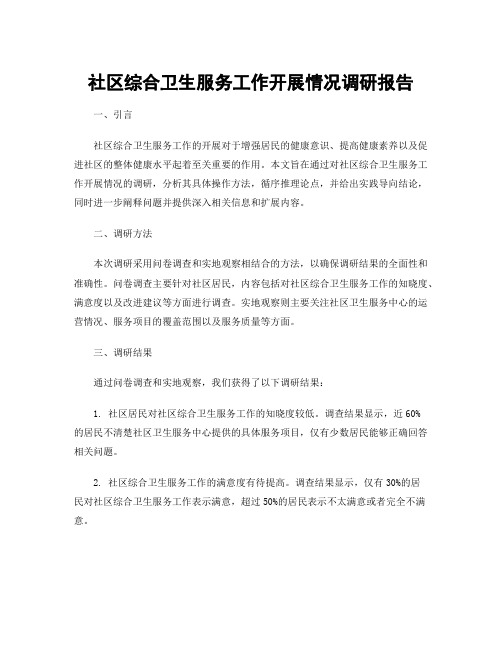 社区综合卫生服务工作开展情况调研报告

一、引言

社区综合卫生服务工作的开展对于增强居民的健康意识、提高健康素养以及促进社区的整体健康水平起着至关重要的作用。本文旨在通过对社区综合卫生服务工作开展情况的调研，分析其具体操作方法，循序推理论点，并给出实践导向结论，同时进一步阐释问题并提供深入相关信息和扩展内容。

二、调研方法

本次调研采用问卷调查和实地观察相结合的方法，以确保调研结果的全面性和准确性。问卷调查主要针对社区居民，内容包括对社区综合卫生服务工作的知晓度、满意度以及改进建议等方面进行调查。实地观察则主要关注社区卫生服务中心的运营情况、服务项目的覆盖范围以及服务质量等方面。

三、调研结果

通过问卷调查和实地观察，我们获得了以下调研结果：

1. 社区居民对社区综合卫生服务工作的知晓度较低。调查结果显示，近60%的居民不清楚社区卫生服务中心提供的具体服务项目，仅有少数居民能够正确回答相关问题。

2. 社区综合卫生服务工作的满意度有待提高。调查结果显示，仅有30%的居民对社区综合卫生服务工作表示满意，超过50%的居民表示不太满意或者完全不满意。